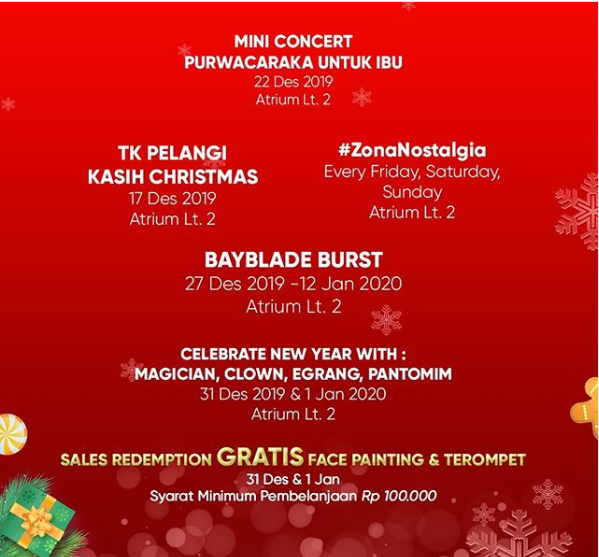 MINI CONCERT
PURWACARAKA UNTUK IBU
22 Des 2019
Atrium Lt. 2

TK PELANGI
KASIH CHRISTMAS
17 Des 2019
Atrium Lt. 2

#ZonaNostalgia
Every Friday, Saturday, Sunday
Atrium Lt. 2

BAYBLADE BURST
27 Des 2019 -12 Jan 2020
Atrium Lt. 2

CELEBRATE NEW YEAR WITH :
MAGICIAN, CLOWN, EGRANG, PANTOMIM
31 Des 2019 & 1 Jan 2020
Atrium Lt. 2

SALES REDEMPTION GRATIS FACE PAINTING & TEROMPET
31 Des & 1 Jan
Syarat Minimum Pembelanjaan Rp 100.000